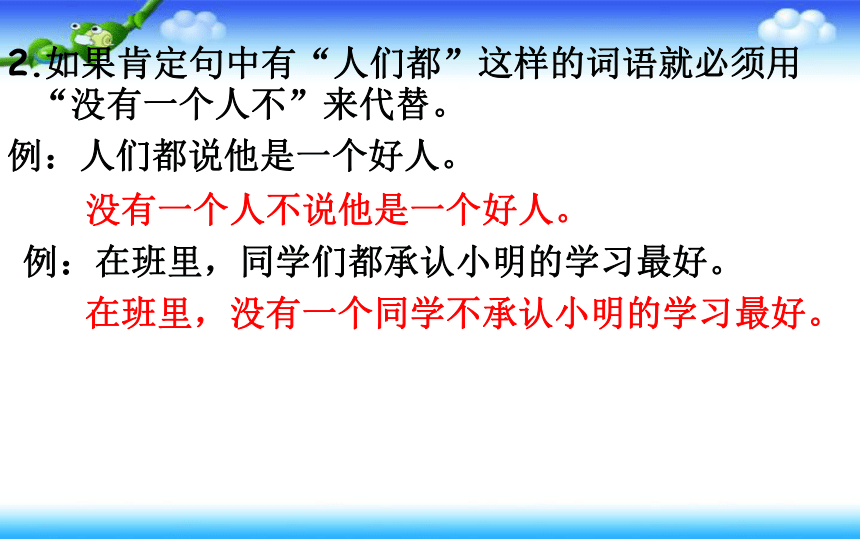 2.如果肯定句中有“人们都”这样的词语就必须用“没有一个人不”来代替。

例：人们都说他是一个好人。

没有一个人不说他是一个好人。

例：在班里，同学们都承认小明的学习最好。

在班里，没有一个同学不承认小明的学习最好。